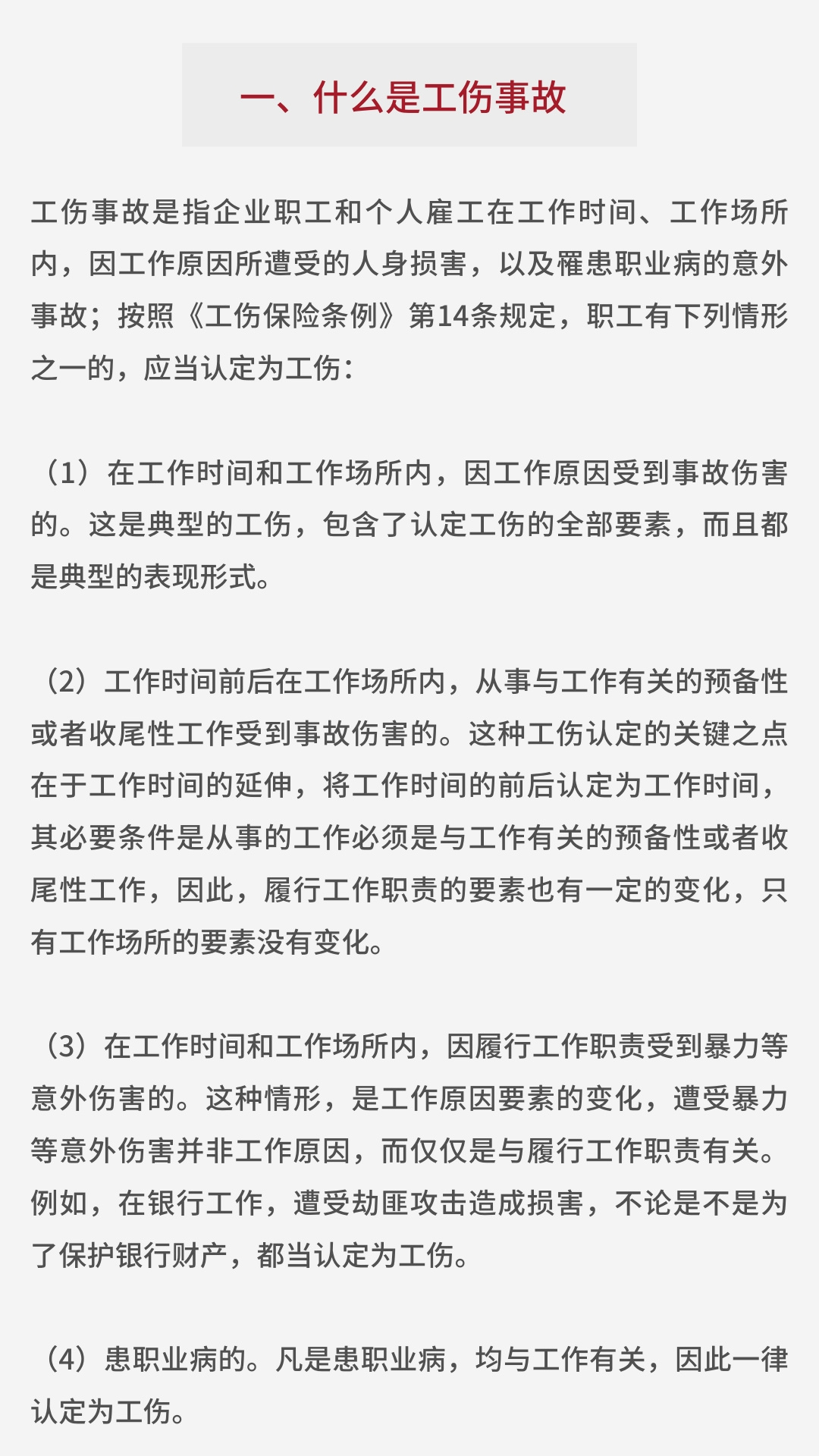 一、什么是工伤事故

工伤事故是指企业职工和个人雇工在工作时间、工作场所内，因工作原因所遭受的人身损害，以及罹患职业病的意外事故；按照《工伤保险条例》第14条规定，职工有下列情形之一的，应当认定为工伤：

（1）在工作时间和工作场所内，因工作原因受到事故伤害的。这是典型的工伤，包含了认定工伤的全部要素，而且都是典型的表现形式。

（2）工作时间前后在工作场所内，从事与工作有关的预备性或者收尾性工作受到事故伤害的。这种工伤认定的关键之点在于工作时间的延伸，将工作时间的前后认定为工作时间，其必要条件是从事的工作必须是与工作有关的预备性或者收尾性工作，因此，履行工作职责的要素也有一定的变化，只有工作场所的要素没有变化。

（3）在工作时间和工作场所内，因履行工作职责受到暴力等意外伤害的。这种情形，是工作原因要素的变化，遭受暴力等意外伤害并非工作原因，而仅仅是与履行工作职责有关。例如，在银行工作，遭受劫匪攻击造成损害，不论是不是为了保护银行财产，都当认定为工伤。

（4）患职业病的。凡是患职业病，均与工作有关，因此一律认定为工伤。